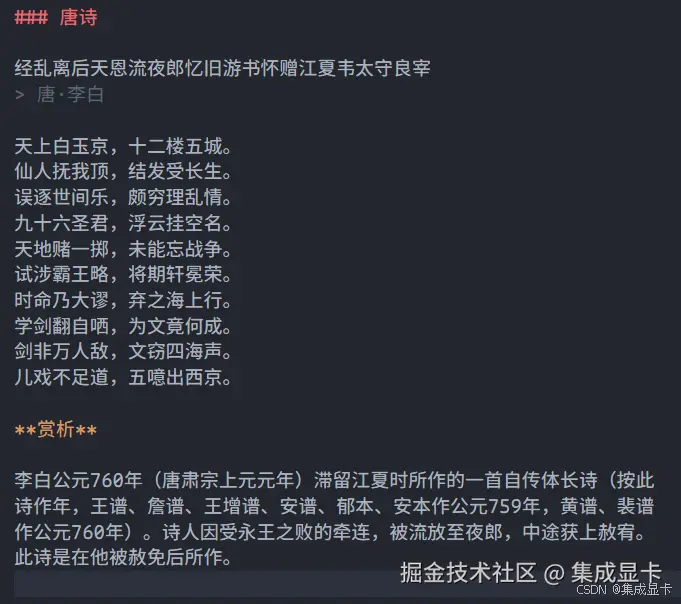 ### 唐诗

经乱离后天恩流夜郎忆旧游书怀赠江夏韦太守良宰
> 唐·李白

天上白玉京，十二楼五城。
仙人抚我顶，结发受长生。
误逐世间乐，颇穷理乱情。
九十六圣君，浮云挂空名。
天地赌一掷，未能忘战争。
试涉霸王略，将期轩冕荣。
时命乃大谬，弃之海上行。
学剑翻自哂，为文竟何成。
剑非万人敌，文窃四海声。
儿戏不足道，五噫出西京。

**赏析**

李白公元760年（唐肃宗上元元年）滞留江夏时所作的一首自传体长诗（按此诗作年，王谱、詹谱、王增谱、安谱、郁本、安本作公元759年，黄谱、裴谱作公元760年）。诗人因受永王之败的牵连，被流放至夜郎，中途获上赦宥。此诗是在他被赦免后所作。

掘金技术社区 @ 集成显卡
CSDN @集成显卡